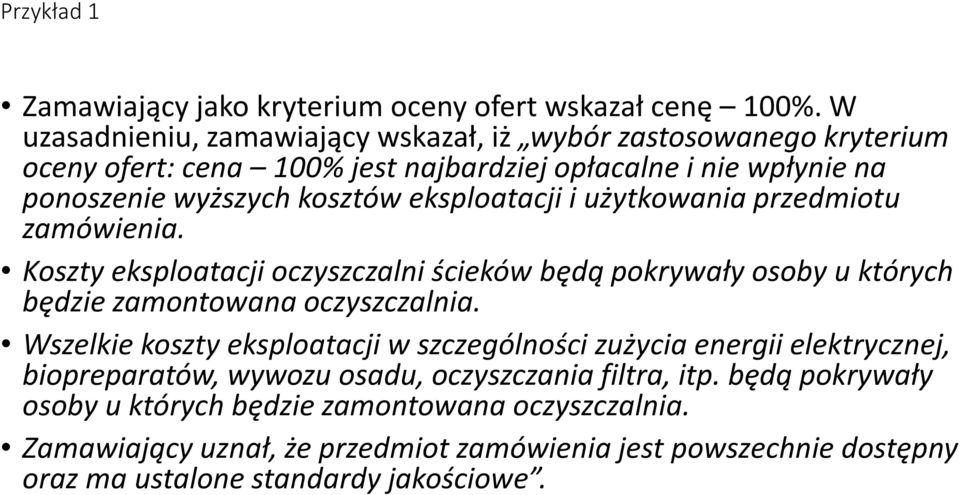 Przykład 1

• Zamawiający jako kryterium oceny ofert wskazał cenę – 100%. W uzasadnieniu, zamawiający wskazał, iż „wybór zastosowanego kryterium oceny ofert: cena – 100% jest najbardziej opłacalne i nie wpłynie na ponoszenie wyższych kosztów eksploatacji i użytkowania przedmiotu zamówienia.

• Koszty eksploatacji oczyszczalni ścieków będą pokrywały osoby u których będzie zamontowana oczyszczalnia.

• Wszelkie koszty eksploatacji w szczególności zużycia energii elektrycznej, biopreparatów, wywozu osadu, oczyszczania filtra, itp. będą pokrywały osoby u których będzie zamontowana oczyszczalnia.

• Zamawiający uznał, że przedmiot zamówienia jest powszechnie dostępny oraz ma ustalone standardy jakościowe”.